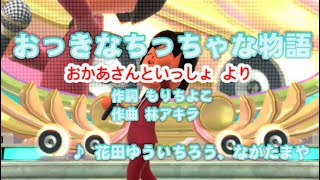 おっきなちっちゃな物語

おかあさんといっしょ より

作詞 もりちよこ
作曲 林アキラ

♪ 花田ゆういちろう、ながたまや